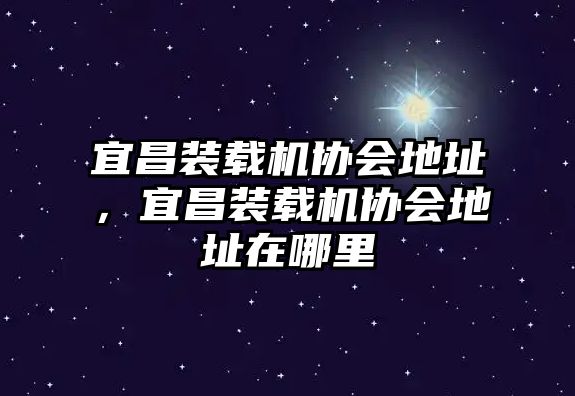 宜昌装载机协会地址，宜昌装载机协会地址在哪里